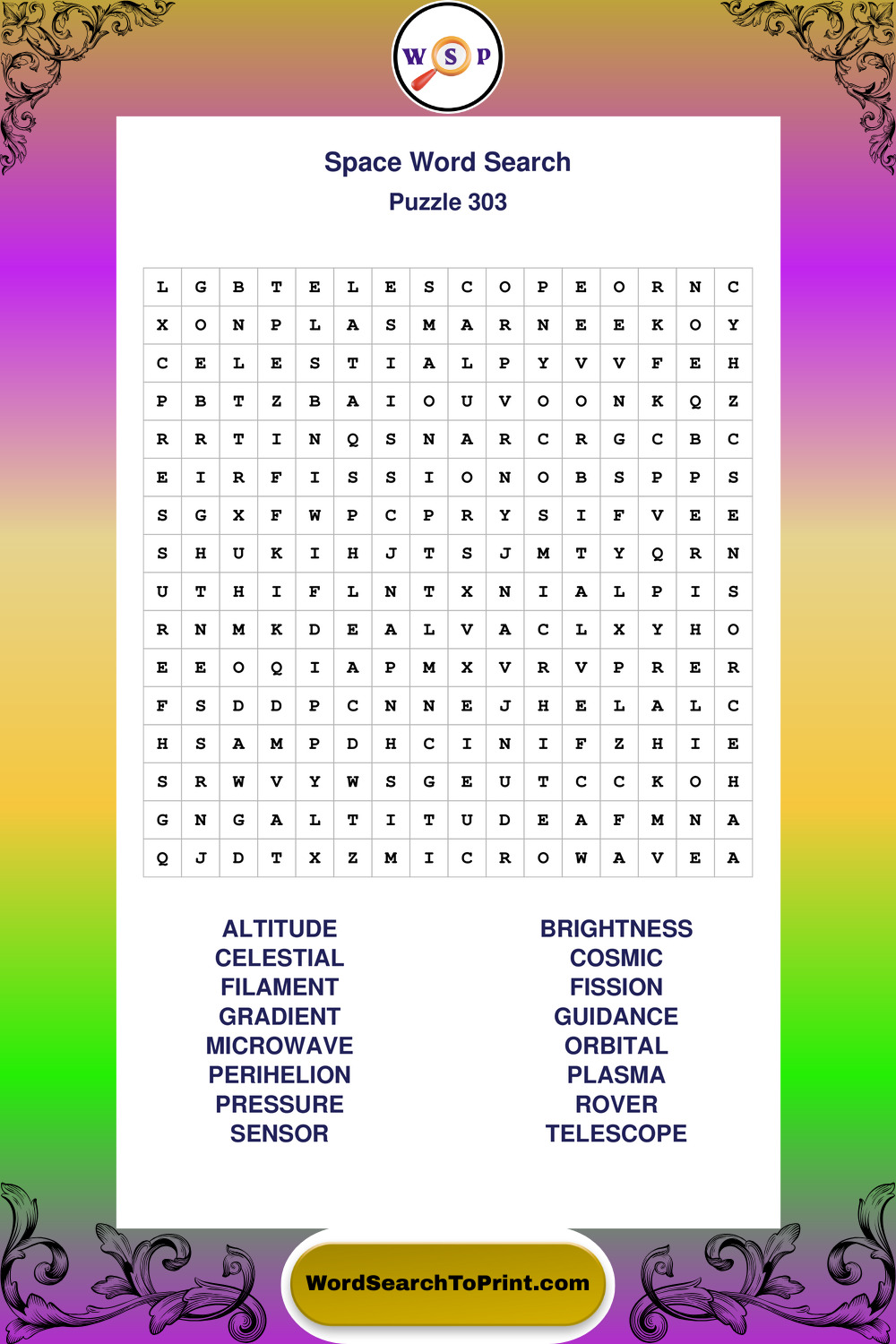 W S P

Space Word Search
Puzzle 303

| L | G | B | T | E | L | E | S | C | O | P | E | O | R | N | C |
|---|---|---|---|---|---|---|---|---|---|---|---|---|---|---|---|
| X | O | N | P | L | A | S | M | A | R | N | E | E | K | O | Y |
| C | E | L | E | S | T | I | A | L | P | Y | V | V | F | E | H |
| P | B | T | Z | B | A | I | O | U | V | O | O | N | K | Q | Z |
| R | R | T | I | N | Q | S | N | A | R | C | R | G | C | B | C |
| E | I | R | F | I | S | S | I | O | N | O | B | S | P | P | S |
| S | G | X | F | W | P | C | P | R | Y | S | I | F | V | E | E |
| S | H | U | K | I | H | J | T | S | J | M | T | Y | Q | R | N |
| U | T | H | I | F | L | N | T | X | N | I | A | L | P | I | S |
| R | N | M | K | D | E | A | L | V | A | C | L | X | Y | H | O |
| E | E | O | Q | I | A | P | M | X | V | R | V | P | R | E | R |
| F | S | D | D | P | C | N | N | E | J | H | E | L | A | L | C |
| H | S | A | M | P | D | H | C | I | N | I | F | Z | H | I | E |
| S | R | W | V | Y | W | S | G | E | U | T | C | C | K | O | H |
| G | N | G | A | L | T | I | T | U | D | E | A | F | M | N | A |
| Q | J | D | T | X | Z | M | I | C | R | O | W | A | V | E | A |

ALTITUDE
CELESTIAL
FILAMENT
GRADIENT
MICROWAVE
PERIHELION
PRESSURE
SENSOR

BRIGHTNESS
COSMIC
FISSION
GUIDANCE
ORBITAL
PLASMA
ROVER
TELESCOPE

WordSearchToPrint.com